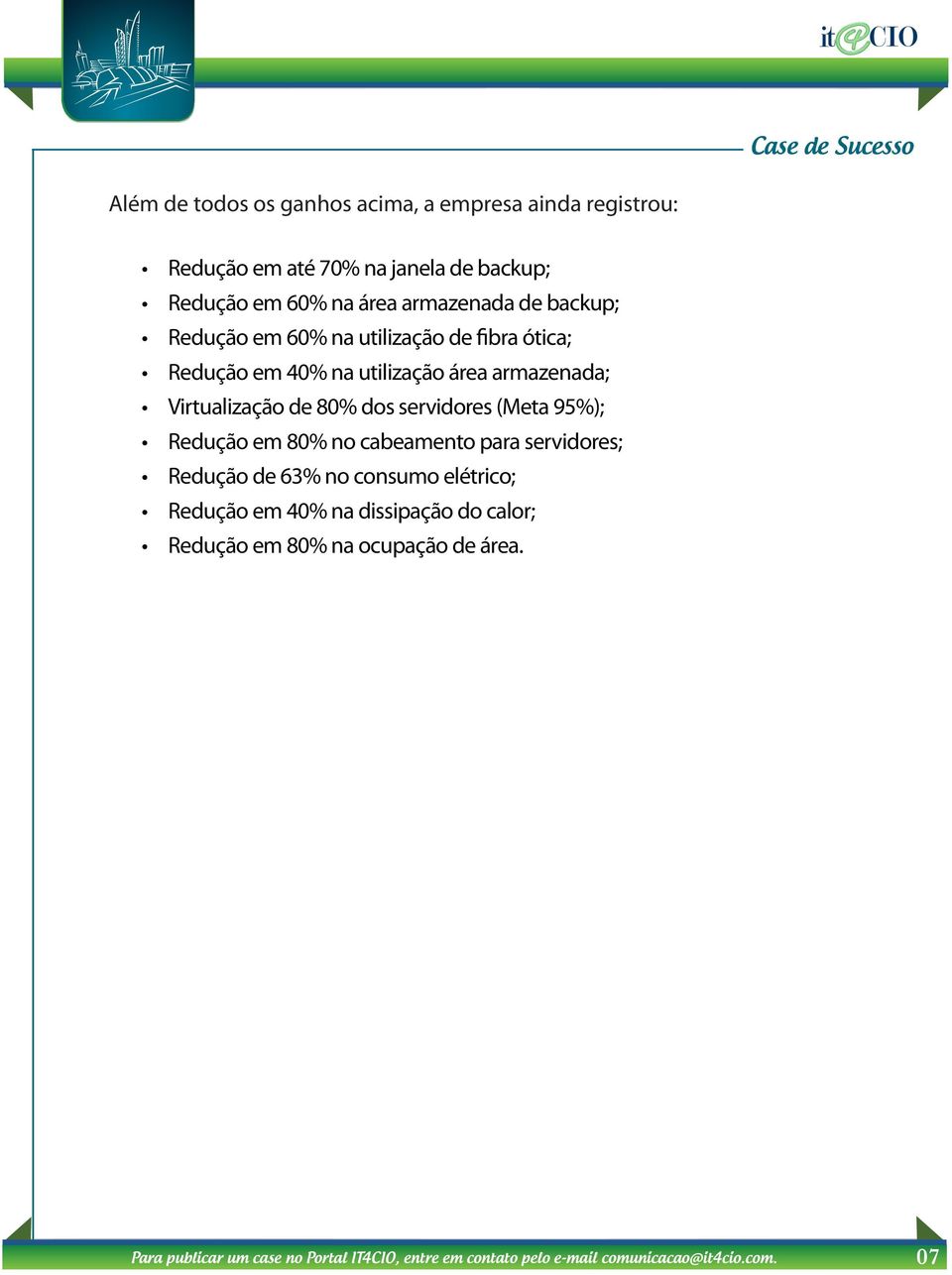 it4CIO

Case de Sucesso

Além de todos os ganhos acima, a empresa ainda registrou:

• Redução em até 70% na janela de backup;
• Redução em 60% na área armazenada de backup;
• Redução em 60% na utilização de fibra ótica;
• Redução em 40% na utilização área armazenada;
• Virtualização de 80% dos servidores (Meta 95%);
• Redução em 80% no cabeamento para servidores;
• Redução de 63% no consumo elétrico;
• Redução em 40% na dissipação do calor;
• Redução em 80% na ocupação de área.

Para publicar um case no Portal IT4CIO, entre em contato pelo e-mail comunicacao@it4cio.com.

07